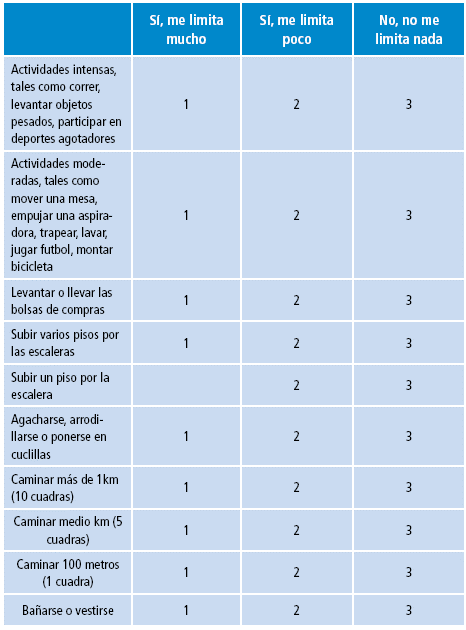 | | Sí, me limita mucho | Sí, me limita poco | No, no me limita nada |
|---|---|---|---|
| Actividades intensas, tales como correr, levantar objetos pesados, participar en deportes agotadores | 1 | 2 | 3 |
| Actividades moderadas, tales como mover una mesa, empujar una aspiradora, trapear, lavar, jugar futbol, montar bicicleta | 1 | 2 | 3 |
| Levantar o llevar las bolsas de compras | 1 | 2 | 3 |
| Subir varios pisos por las escaleras | 1 | 2 | 3 |
| Subir un piso por la escalera | | 2 | 3 |
| Agacharse, arrodillarse o ponerse en cuclillas | 1 | 2 | 3 |
| Caminar más de 1km (10 cuadras) | 1 | 2 | 3 |
| Caminar medio km (5 cuadras) | 1 | 2 | 3 |
| Caminar 100 metros (1 cuadra) | 1 | 2 | 3 |
| Bañarse o vestirse | 1 | 2 | 3 |